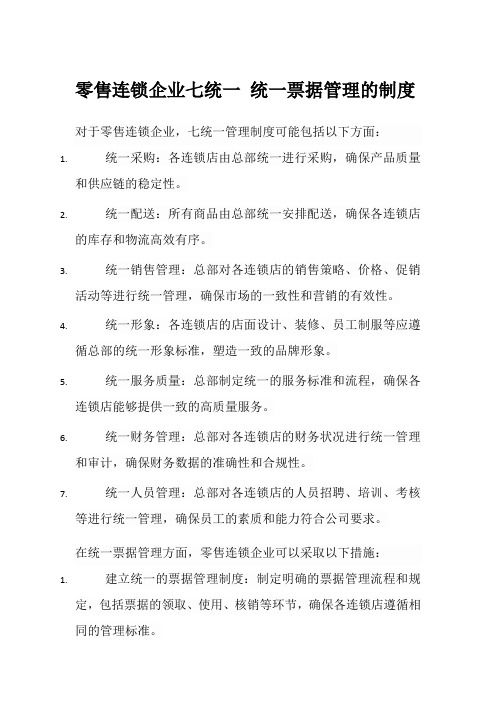 零售连锁企业七统一 统一票据管理的制度

对于零售连锁企业，七统一管理制度可能包括以下方面：

1. 统一采购：各连锁店由总部统一进行采购，确保产品质量和供应链的稳定性。

2. 统一配送：所有商品由总部统一安排配送，确保各连锁店的库存和物流高效有序。

3. 统一销售管理：总部对各连锁店的销售策略、价格、促销活动等进行统一管理，确保市场的一致性和营销的有效性。

4. 统一形象：各连锁店的店面设计、装修、员工制服等应遵循总部的统一形象标准，塑造一致的品牌形象。

5. 统一服务质量：总部制定统一的服务标准和流程，确保各连锁店能够提供一致的高质量服务。

6. 统一财务管理：总部对各连锁店的财务状况进行统一管理和审计，确保财务数据的准确性和合规性。

7. 统一人员管理：总部对各连锁店的人员招聘、培训、考核等进行统一管理，确保员工的素质和能力符合公司要求。

在统一票据管理方面，零售连锁企业可以采取以下措施：

1. 建立统一的票据管理制度：制定明确的票据管理流程和规定，包括票据的领取、使用、核销等环节，确保各连锁店遵循相同的管理标准。